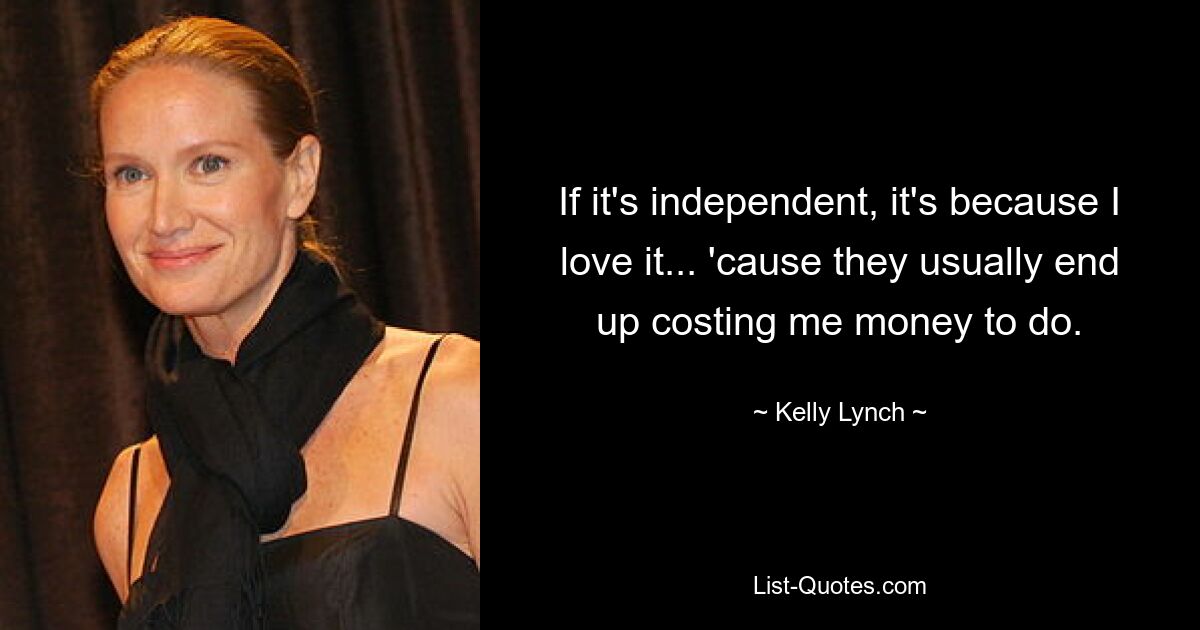 If it's independent, it's because I love it... 'cause they usually end up costing me money to do.

~ Kelly Lynch ~

List-Quotes.com